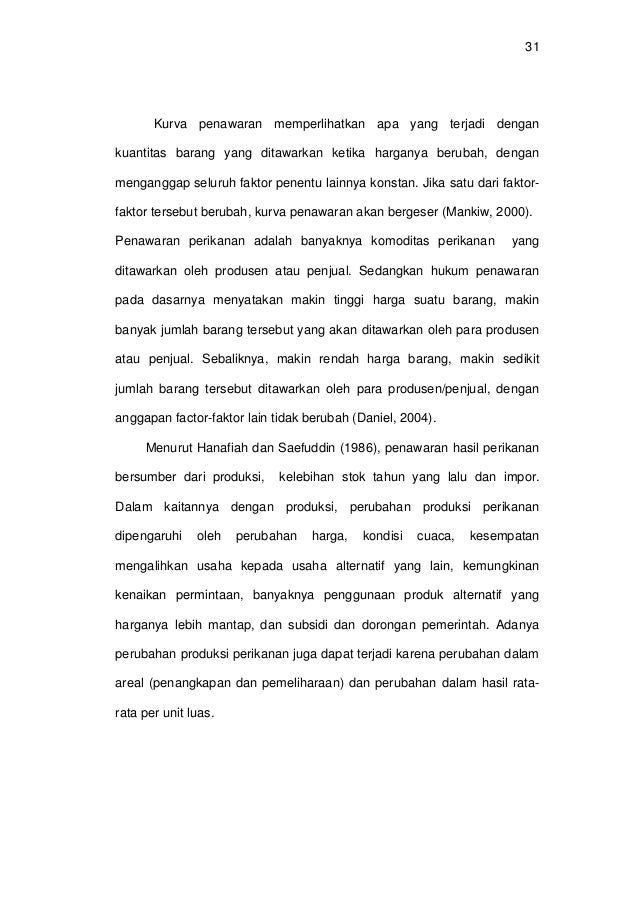 31

Kurva penawaran memperlihatkan apa yang terjadi dengan kuantitas barang yang ditawarkan ketika harganya berubah, dengan menganggap seluruh faktor penentu lainnya konstan. Jika satu dari faktor-faktor tersebut berubah, kurva penawaran akan bergeser (Mankiw, 2000). Penawaran perikanan adalah banyaknya komoditas perikanan yang ditawarkan oleh produsen atau penjual. Sedangkan hukum penawaran pada dasarnya menyatakan makin tinggi harga suatu barang, makin banyak jumlah barang tersebut yang akan ditawarkan oleh para produsen atau penjual. Sebaliknya, makin rendah harga barang, makin sedikit jumlah barang tersebut ditawarkan oleh para produsen/penjual, dengan anggapan factor-faktor lain tidak berubah (Daniel, 2004).

Menurut Hanafiah dan Saefuddin (1986), penawaran hasil perikanan bersumber dari produksi, kelebihan stok tahun yang lalu dan impor. Dalam kaitannya dengan produksi, perubahan produksi perikanan dipengaruhi oleh perubahan harga, kondisi cuaca, kesempatan mengalihkan usaha kepada usaha alternatif yang lain, kemungkinan kenaikan permintaan, banyaknya penggunaan produk alternatif yang harganya lebih mantap, dan subsidi dan dorongan pemerintah. Adanya perubahan produksi perikanan juga dapat terjadi karena perubahan dalam areal (penangkapan dan pemeliharaan) dan perubahan dalam hasil rata-rata per unit luas.